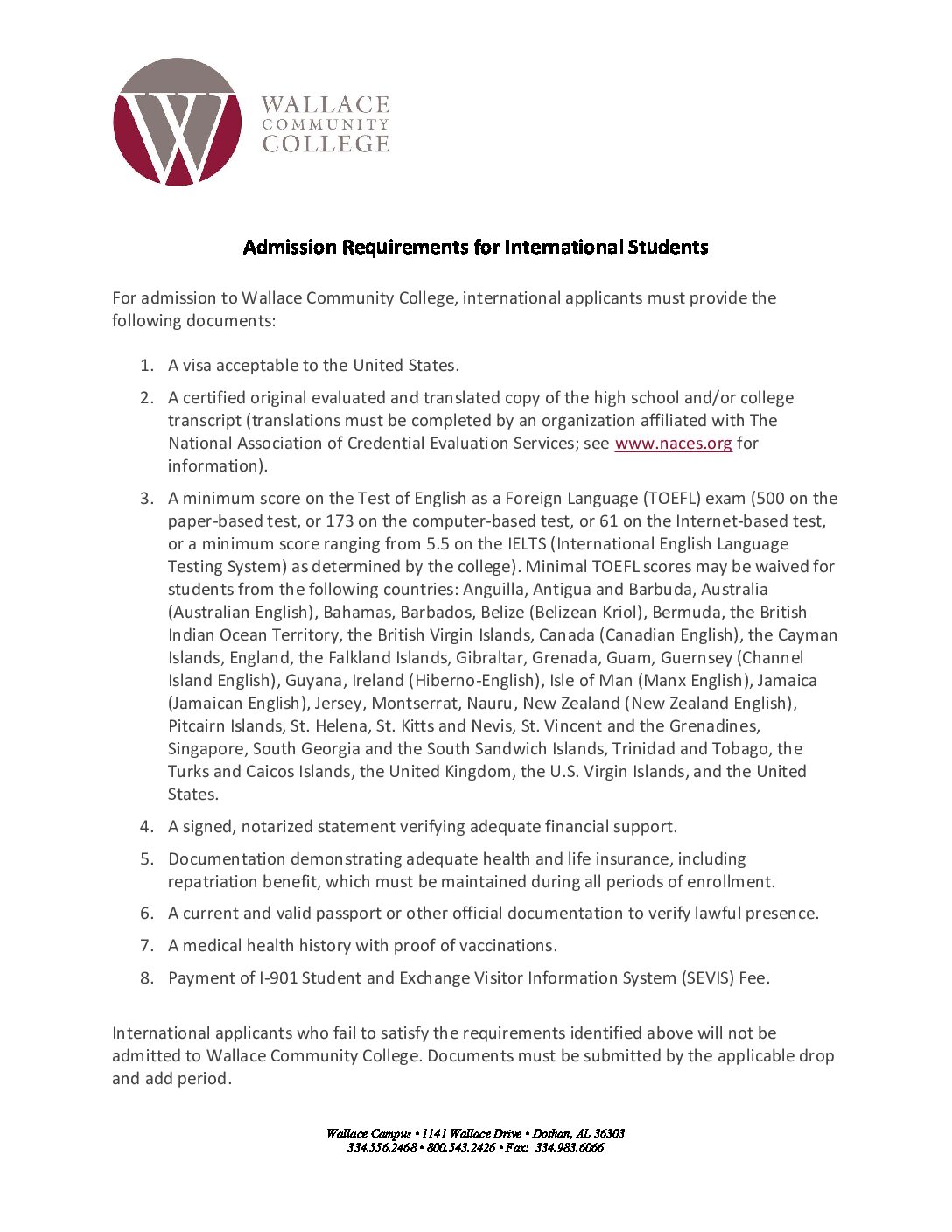 W
WALLACE
COMMUNITY
COLLEGE

Admission Requirements for International Students

For admission to Wallace Community College, international applicants must provide the following documents:

1. A visa acceptable to the United States.
2. A certified original evaluated and translated copy of the high school and/or college transcript (translations must be completed by an organization affiliated with The National Association of Credential Evaluation Services; see www.naces.org for information).
3. A minimum score on the Test of English as a Foreign Language (TOEFL) exam (500 on the paper-based test, or 173 on the computer-based test, or 61 on the Internet-based test, or a minimum score ranging from 5.5 on the IELTS (International English Language Testing System) as determined by the college). Minimal TOEFL scores may be waived for students from the following countries: Anguilla, Antigua and Barbuda, Australia (Australian English), Bahamas, Barbados, Belize (Belizean Kriol), Bermuda, the British Indian Ocean Territory, the British Virgin Islands, Canada (Canadian English), the Cayman Islands, England, the Falkland Islands, Gibraltar, Grenada, Guam, Guernsey (Channel Island English), Guyana, Ireland (Hiberno-English), Isle of Man (Manx English), Jamaica (Jamaican English), Jersey, Montserrat, Nauru, New Zealand (New Zealand English), Pitcairn Islands, St. Helena, St. Kitts and Nevis, St. Vincent and the Grenadines, Singapore, South Georgia and the South Sandwich Islands, Trinidad and Tobago, the Turks and Caicos Islands, the United Kingdom, the U.S. Virgin Islands, and the United States.
4. A signed, notarized statement verifying adequate financial support.
5. Documentation demonstrating adequate health and life insurance, including repatriation benefit, which must be maintained during all periods of enrollment.
6. A current and valid passport or other official documentation to verify lawful presence.
7. A medical health history with proof of vaccinations.
8. Payment of I-901 Student and Exchange Visitor Information System (SEVIS) Fee.

International applicants who fail to satisfy the requirements identified above will not be admitted to Wallace Community College. Documents must be submitted by the applicable drop and add period.

Wallace Campus • 1141 Wallace Drive • Dothan, AL 36303
334.556.2468 • 800.543.2426 • Fax: 334.983.6066